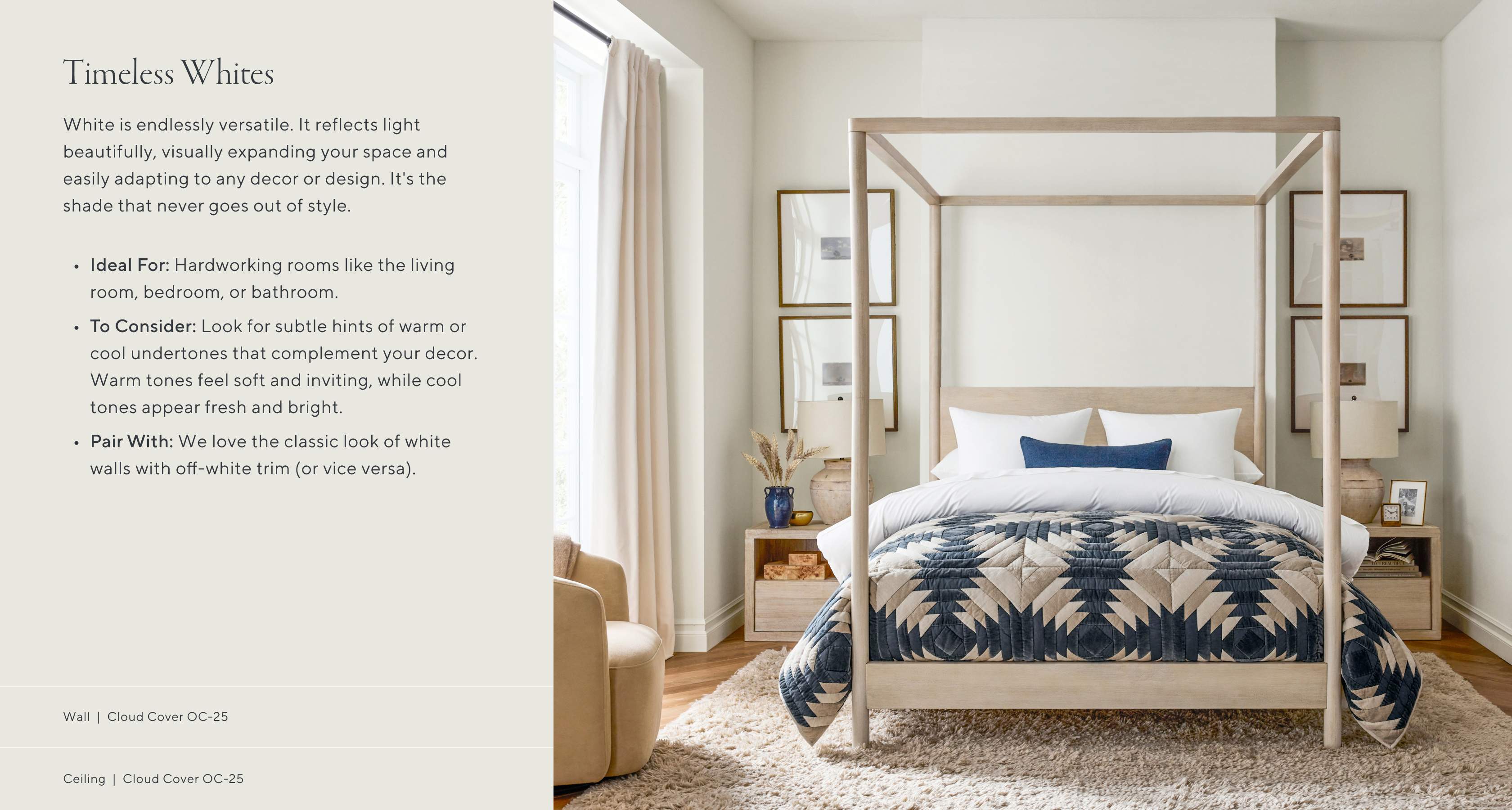 Timeless Whites

White is endlessly versatile. It reflects light beautifully, visually expanding your space and easily adapting to any decor or design. It's the shade that never goes out of style.

• Ideal For: Hardworking rooms like the living room, bedroom, or bathroom.
• To Consider: Look for subtle hints of warm or cool undertones that complement your decor. Warm tones feel soft and inviting, while cool tones appear fresh and bright.
• Pair With: We love the classic look of white walls with off-white trim (or vice versa).

Wall | Cloud Cover OC-25

Ceiling | Cloud Cover OC-25